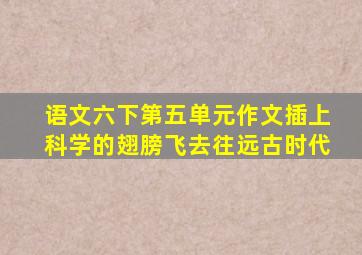 语文六下第五单元作文插上科学的翅膀飞去往远古时代